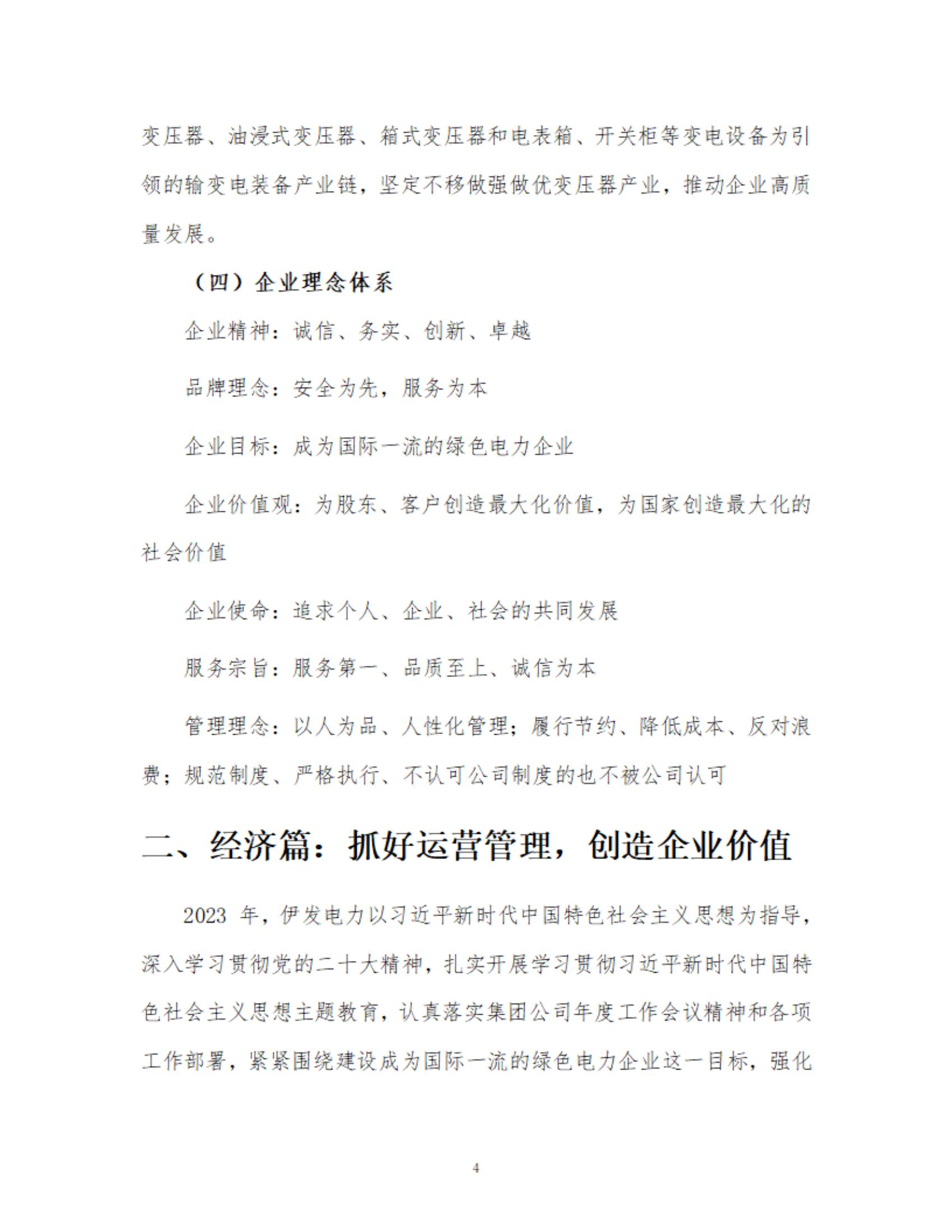 变压器、油浸式变压器、箱式变压器和电表箱、开关柜等变电设备为引领的输变电装备产业链，坚定不移做强做优变压器产业，推动企业高质量发展。

（四）企业理念体系

企业精神：诚信、务实、创新、卓越

品牌理念：安全为先，服务为本

企业目标：成为国际一流的绿色电力企业

企业价值观：为股东、客户创造最大化价值，为国家创造最大化的社会价值

企业使命：追求个人、企业、社会的共同发展

服务宗旨：服务第一、品质至上、诚信为本

管理理念：以人为品、人性化管理；履行节约、降低成本、反对浪费；规范制度、严格执行、不认可公司制度的也不被公司认可

二、经济篇：抓好运营管理，创造企业价值

2023 年，伊发电力以习近平新时代中国特色社会主义思想为指导，深入学习贯彻党的二十大精神，扎实开展学习贯彻习近平新时代中国特色社会主义思想主题教育，认真落实集团公司年度工作会议精神和各项工作部署，紧紧围绕建设成为国际一流的绿色电力企业这一目标，强化

4